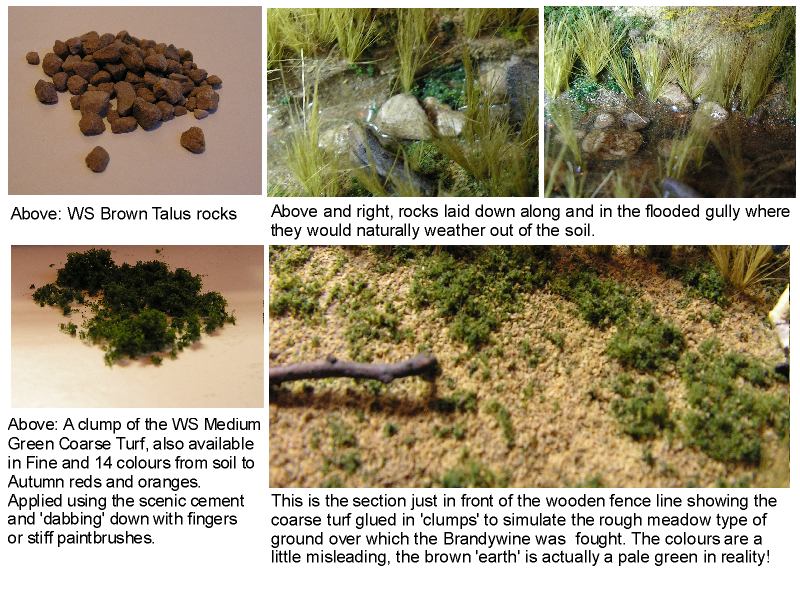 Above: WS Brown Talus rocks

Above and right, rocks laid down along and in the flooded gully where they would naturally weather out of the soil.

Above: A clump of the WS Medium Green Coarse Turf, also available in Fine and 14 colours from soil to Autumn reds and oranges. Applied using the scenic cement and 'dabbing' down with fingers or stiff paintbrushes.

This is the section just in front of the wooden fence line showing the coarse turf glued in 'clumps' to simulate the rough meadow type of ground over which the Brandywine was fought. The colours are a little misleading, the brown 'earth' is actually a pale green in reality!